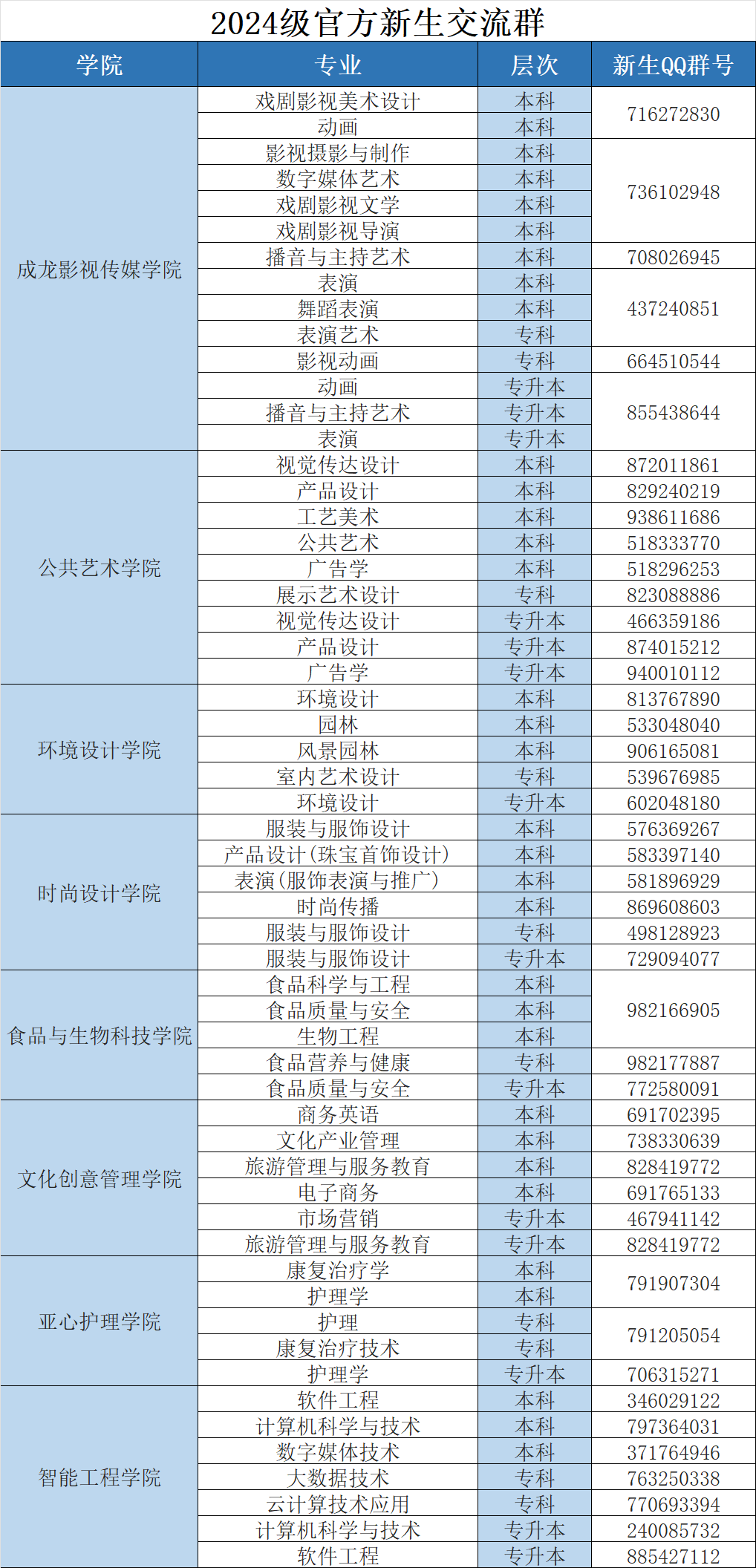 2024级官方新生交流群

| 学院 | 专业 | 层次 | 新生QQ群号 |
|---|---|---|---|
| 成龙影视传媒学院 | 戏剧影视美术设计 | 本科 | 716272830 |
| | 动画 | 本科 | |
| | 影视摄影与制作 | 本科 | 736102948 |
| | 数字媒体艺术 | 本科 | |
| | 戏剧影视文学 | 本科 | |
| | 戏剧影视导演 | 本科 | |
| | 播音与主持艺术 | 本科 | 708026945 |
| | 表演 | 本科 | 437240851 |
| | 舞蹈表演 | 本科 | |
| | 表演艺术 | 专科 | |
| | 影视动画 | 专科 | 664510544 |
| | 动画 | 专升本 | 855438644 |
| | 播音与主持艺术 | 专升本 | |
| | 表演 | 专升本 | |
| 公共艺术学院 | 视觉传达设计 | 本科 | 872011861 |
| | 产品设计 | 本科 | 829240219 |
| | 工艺美术 | 本科 | 938611686 |
| | 公共艺术 | 本科 | 518333770 |
| | 广告学 | 本科 | 518296253 |
| | 展示艺术设计 | 专科 | 823088886 |
| | 视觉传达设计 | 专升本 | 466359186 |
| | 产品设计 | 专升本 | 874015212 |
| | 广告学 | 专升本 | 940010112 |
| 环境设计学院 | 环境设计 | 本科 | 813767890 |
| | 园林 | 本科 | 533048040 |
| | 风景园林 | 本科 | 906165081 |
| | 室内艺术设计 | 专科 | 539676985 |
| | 环境设计 | 专升本 | 602048180 |
| 时尚设计学院 | 服装与服饰设计 | 本科 | 576369267 |
| | 产品设计(珠宝首饰设计) | 本科 | 583397140 |
| | 表演(服饰表演与推广) | 本科 | 581896929 |
| | 时尚传播 | 本科 | 869608603 |
| | 服装与服饰设计 | 专科 | 498128923 |
| | 服装与服饰设计 | 专升本 | 729094077 |
| 食品与生物科技学院 | 食品科学与工程 | 本科 | 982166905 |
| | 食品质量与安全 | 本科 | |
| | 生物工程 | 本科 | |
| | 食品营养与健康 | 专科 | 982177887 |
| | 食品质量与安全 | 专升本 | 772580091 |
| 文化创意管理学院 | 商务英语 | 本科 | 691702395 |
| | 文化产业管理 | 本科 | 738330639 |
| | 旅游管理与服务教育 | 本科 | 828419772 |
| | 电子商务 | 本科 | 691765133 |
| | 市场营销 | 专升本 | 467941142 |
| | 旅游管理与服务教育 | 专升本 | 828419772 |
| 亚心护理学院 | 康复治疗学 | 本科 | 791907304 |
| | 护理学 | 本科 | |
| | 护理 | 专科 | 791205054 |
| | 康复治疗技术 | 专科 | |
| | 护理学 | 专升本 | 706315271 |
| 智能工程学院 | 软件工程 | 本科 | 346029122 |
| | 计算机科学与技术 | 本科 | 797364031 |
| | 数字媒体技术 | 本科 | 371764946 |
| | 大数据技术 | 专科 | 763250338 |
| | 云计算技术应用 | 专科 | 770693394 |
| | 计算机科学与技术 | 专升本 | 240085732 |
| | 软件工程 | 专升本 | 885427112 |